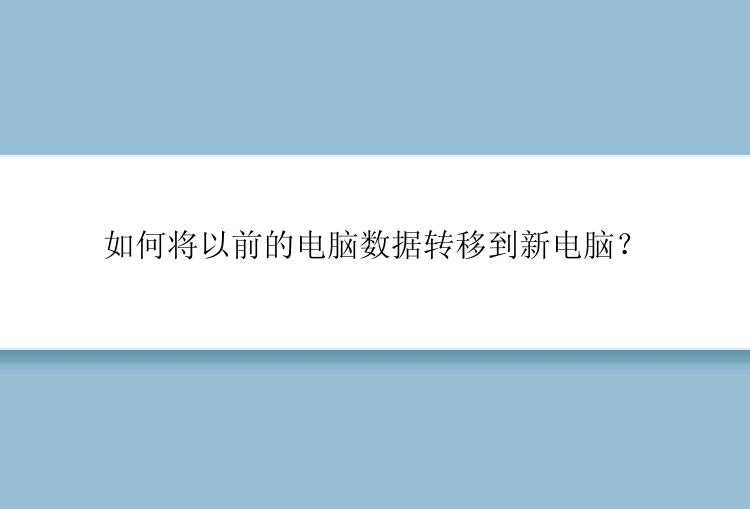 如何将以前的电脑数据转移到新电脑？